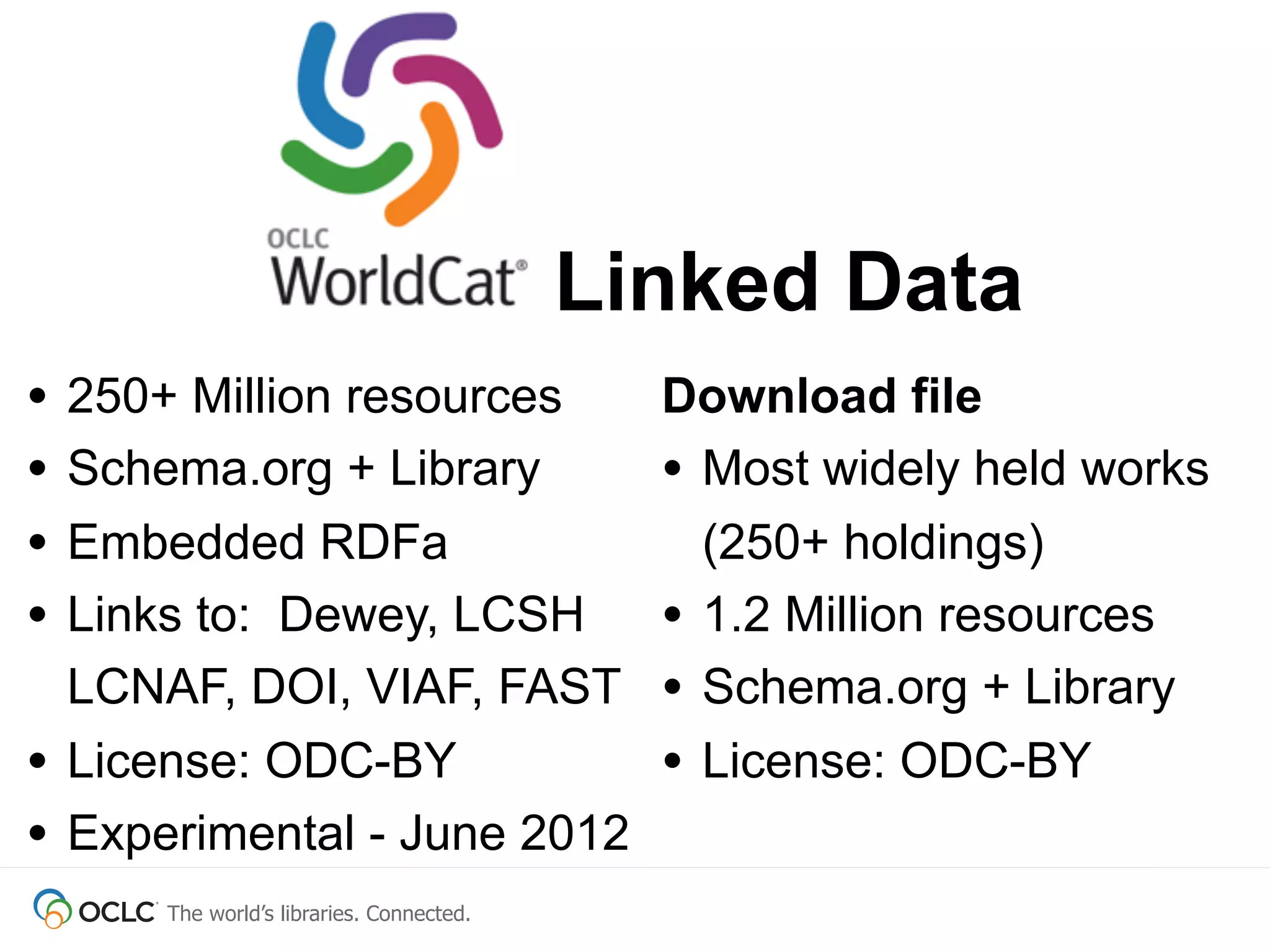 OCLC
WorldCat® Linked Data

• 250+ Million resources
• Schema.org + Library
• Embedded RDFa
• Links to: Dewey, LCSH LCNAF, DOI, VIAF, FAST
• License: ODC-BY
• Experimental - June 2012

Download file
• Most widely held works (250+ holdings)
• 1.2 Million resources
• Schema.org + Library
• License: ODC-BY

OCLC The world's libraries. Connected.